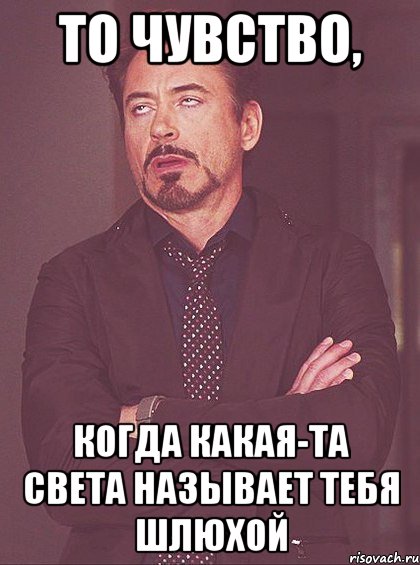 ТО ЧУВСТВО,

КОГДА КАКАЯ-ТА СВЕТА НАЗЫВАЕТ ТЕБЯ ШЛЮХОЙ

risovach.ru